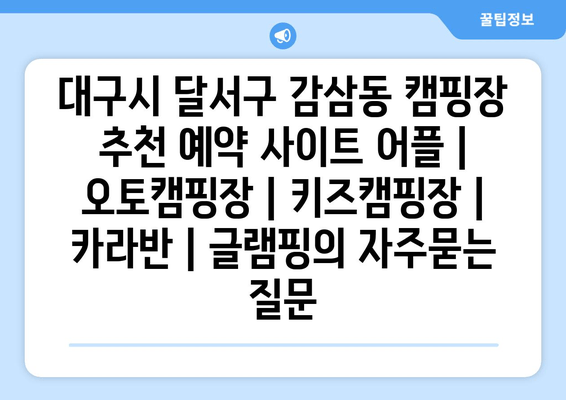 꿀팁정보

대구시 달서구 감삼동 캠핑장 추천 예약 사이트 어플 | 오토캠핑장 | 키즈캠핑장 | 카라반 | 글램핑의 자주묻는 질문